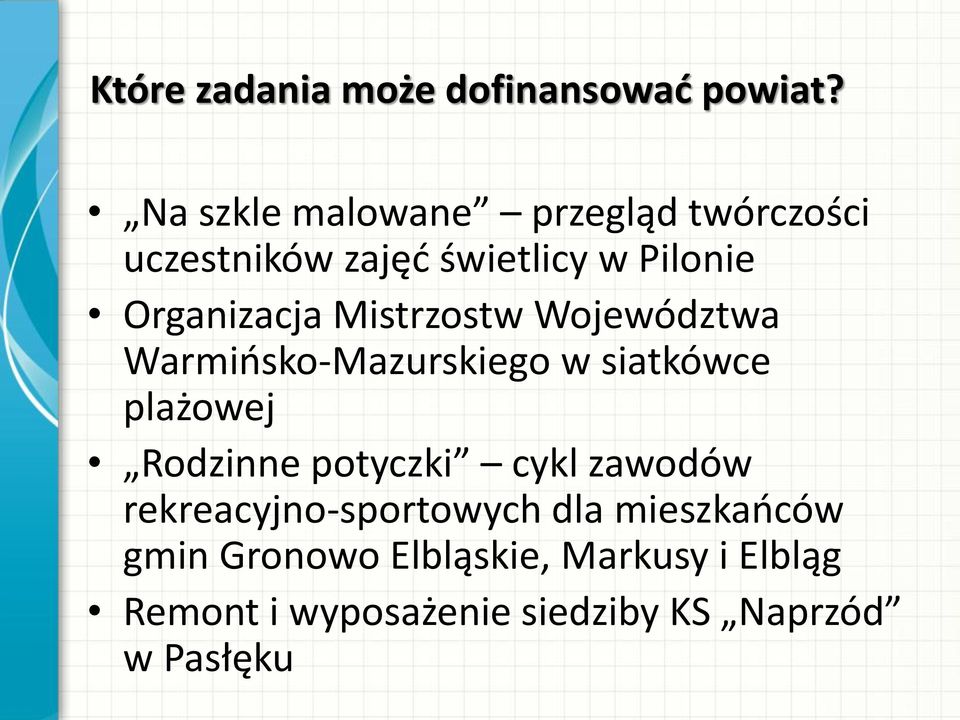 Które zadania może dofinansować powiat?

• „Na szkle malowane” – przegląd twórczości uczestników zajęć świetlicy w Pilonie
• Organizacja Mistrzostw Województwa Warmińsko-Mazurskiego w siatkówce plażowej
• „Rodzinne potyczki” – cykl zawodów rekreacyjno-sportowych dla mieszkańców gmin Gronowo Elbląskie, Markusy i Elbląg
• Remont i wyposażenie siedziby KS „Naprzód” w Pasłęku